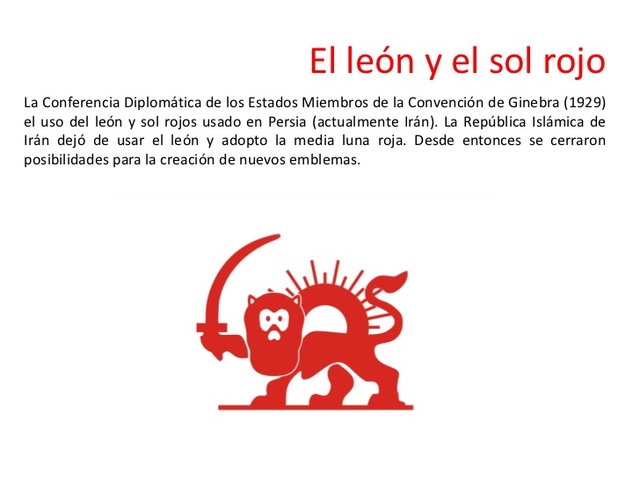 El león y el sol rojo

La Conferencia Diplomática de los Estados Miembros de la Convención de Ginebra (1929) el uso del león y sol rojos usado en Persia (actualmente Irán). La República Islámica de Irán dejó de usar el león y adopto la media luna roja. Desde entonces se cerraron posibilidades para la creación de nuevos emblemas.